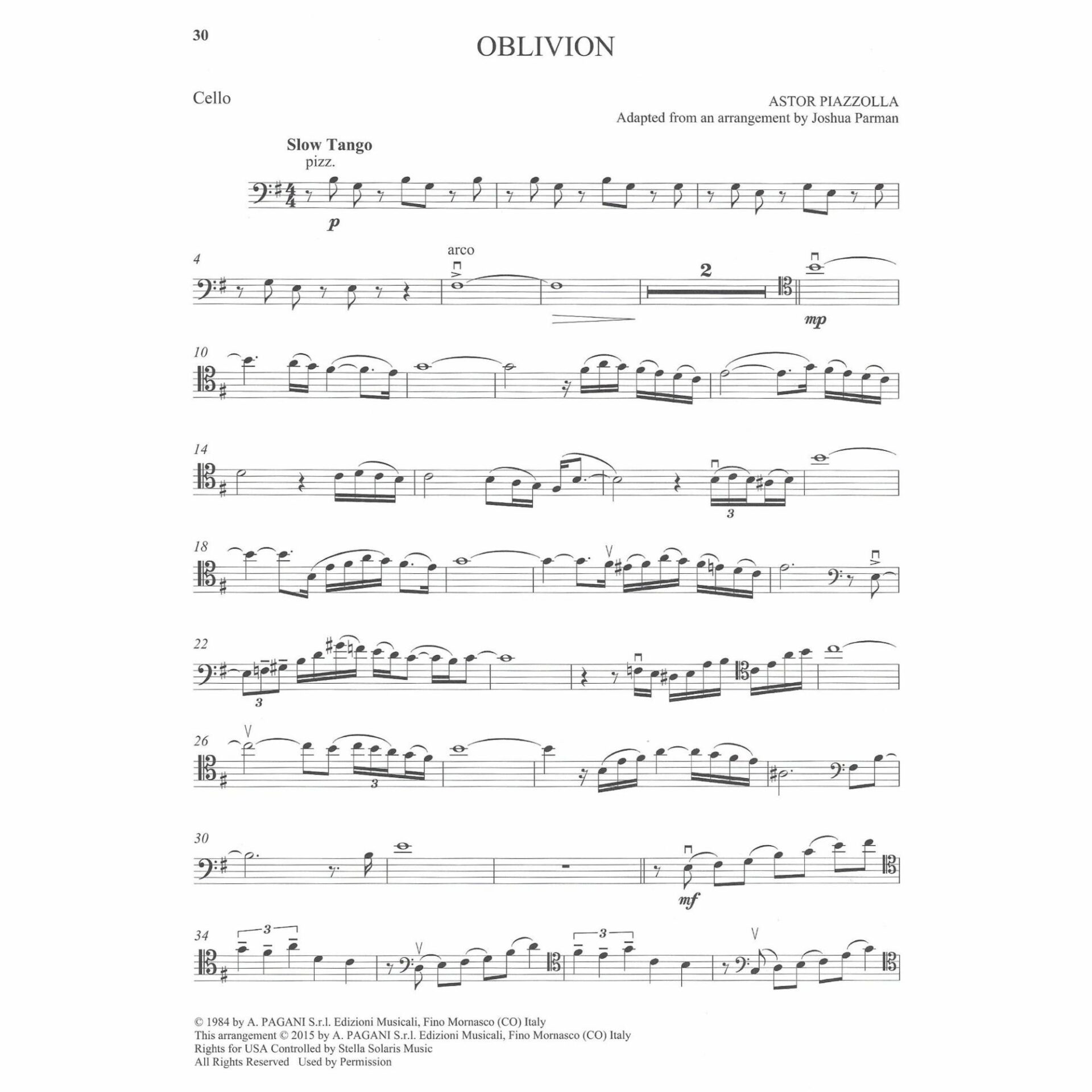 30

OBLIVION

Cello

ASTOR PIAZZOLLA
Adapted from an arrangement by Joshua Parman

Slow Tango
pizz.

p

4

arco

2

mp

10

14

3

18

22

3

26

3

30

mf

34

3

3

© 1984 by A. PAGANI S.r.l. Edizioni Musicali, Fino Mornasco (CO) Italy
This arrangement © 2015 by A. PAGANI S.r.l. Edizioni Musicali, Fino Mornasco (CO) Italy
Rights for USA Controlled by Stella Solaris Music
All Rights Reserved Used by Permission